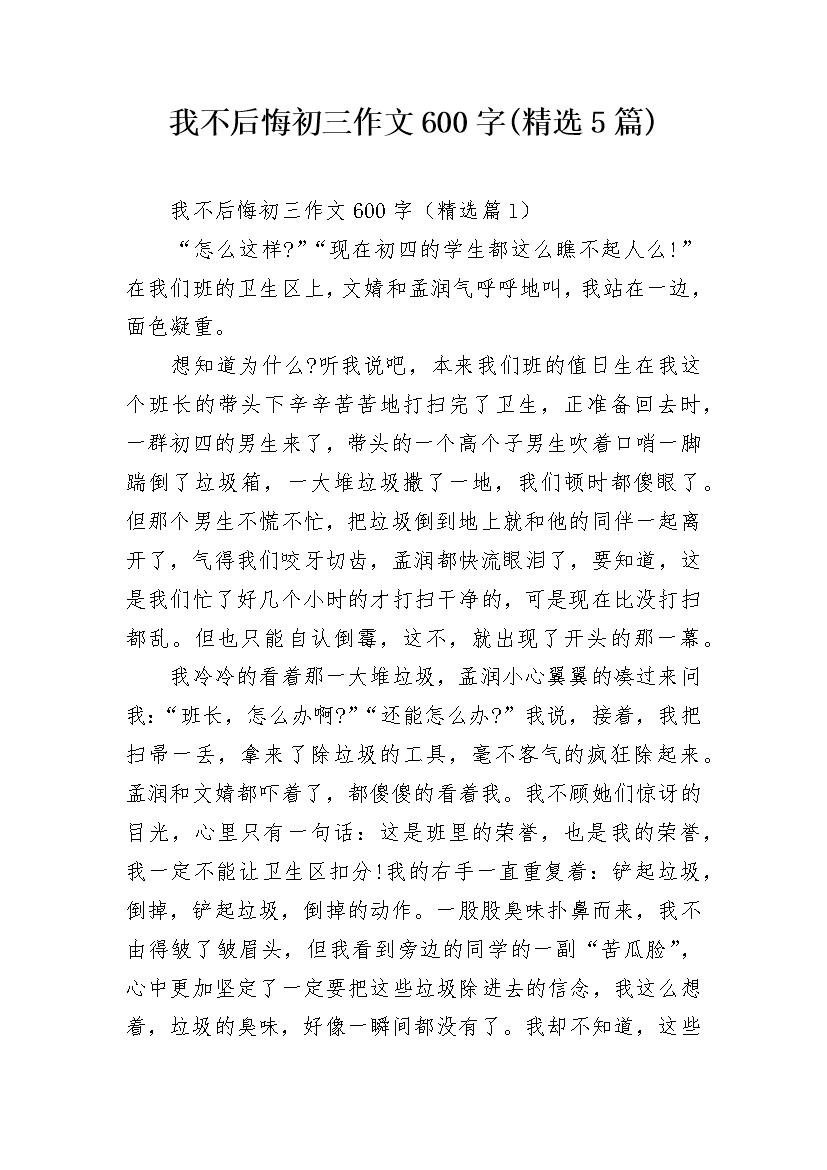 我不后悔初三作文600字(精选5篇)

我不后悔初三作文600字（精选篇1）

“怎么这样?”“现在初四的学生都这么瞧不起人么!”在我们班的卫生区上，文婧和孟润气呼呼地叫，我站在一边，面色凝重。

想知道为什么?听我说吧，本来我们班的值日生在我这个班长的带头下辛辛苦苦地打扫完了卫生，正准备回去时，一群初四的男生来了，带头的一个高个子男生吹着口哨一脚踹倒了垃圾箱，一大堆垃圾撒了一地，我们顿时都傻眼了。但那个男生不慌不忙，把垃圾倒到地上就和他的同伴一起离开了，气得我们咬牙切齿，孟润都快流眼泪了，要知道，这是我们忙了好几个小时的才打扫干净的，可是现在比没打扫都乱。但也只能自认倒霉，这不，就出现了开头的那一幕。

我冷冷的看着那一大堆垃圾，孟润小心翼翼的凑过来问我:“班长，怎么办啊?”“还能怎么办?”我说，接着，我把扫帚一丢，拿来了除垃圾的工具，毫不客气的疯狂除起来。孟润和文婧都吓着了，都傻傻的看着我。我不顾她们惊讶的目光，心里只有一句话：这是班里的荣誉，也是我的荣誉，我一定不能让卫生区扣分!我的右手一直重复着：铲起垃圾，倒掉，铲起垃圾，倒掉的动作。一股股臭味扑鼻而来，我不由得皱了皱眉头，但我看到旁边的同学的一副“苦瓜脸”，心中更加坚定了一定要把这些垃圾除进去的信念，我这么想着，垃圾的臭味，好像一瞬间都没有了。我却不知道，这些